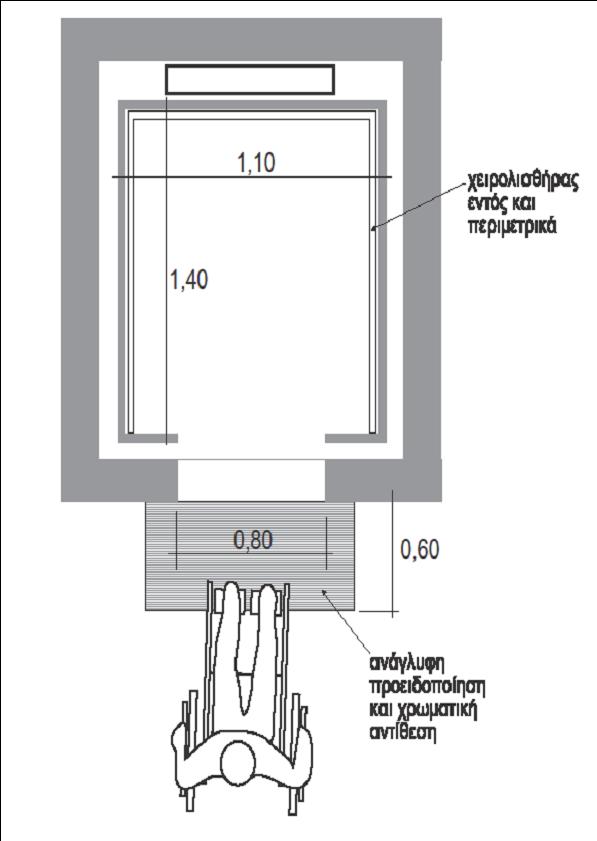 1,10

χειρολισθήρας εντός και περιμετρικά

1,40

0,80

0,60

ανάγλυφη προειδοποίηση και χρωματική αντίθεση